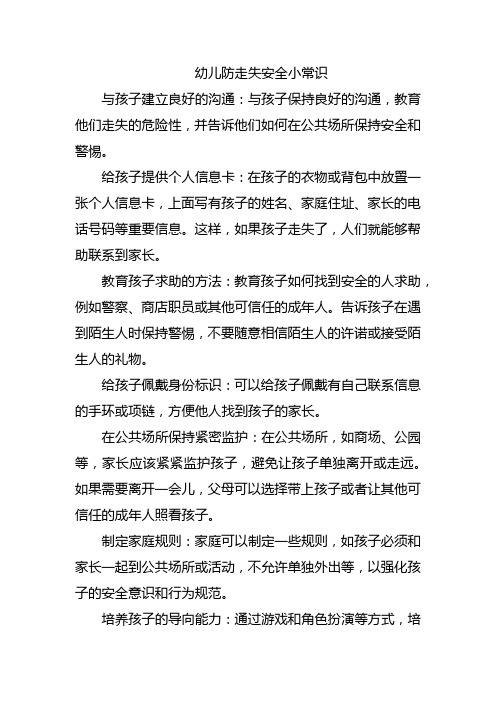 幼儿防走失安全小常识

与孩子建立良好的沟通：与孩子保持良好的沟通，教育他们走失的危险性，并告诉他们如何在公共场所保持安全和警惕。

给孩子提供个人信息卡：在孩子的衣物或背包中放置一张个人信息卡，上面写有孩子的姓名、家庭住址、家长的电话号码等重要信息。这样，如果孩子走失了，人们就能够帮助联系到家长。

教育孩子求助的方法：教育孩子如何找到安全的人求助，例如警察、商店职员或其他可信任的成年人。告诉孩子在遇到陌生人时保持警惕，不要随意相信陌生人的许诺或接受陌生人的礼物。

给孩子佩戴身份标识：可以给孩子佩戴有自己联系信息的手环或项链，方便他人找到孩子的家长。

在公共场所保持紧密监护：在公共场所，如商场、公园等，家长应该紧紧监护孩子，避免让孩子单独离开或走远。如果需要离开一会儿，父母可以选择带上孩子或者让其他可信任的成年人照看孩子。

制定家庭规则：家庭可以制定一些规则，如孩子必须和家长一起到公共场所或活动，不允许单独外出等，以强化孩子的安全意识和行为规范。

培养孩子的导向能力：通过游戏和角色扮演等方式，培